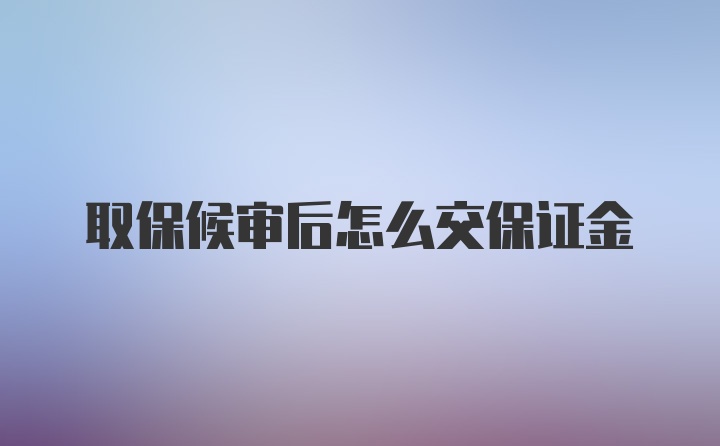 取保候审后怎么交保证金